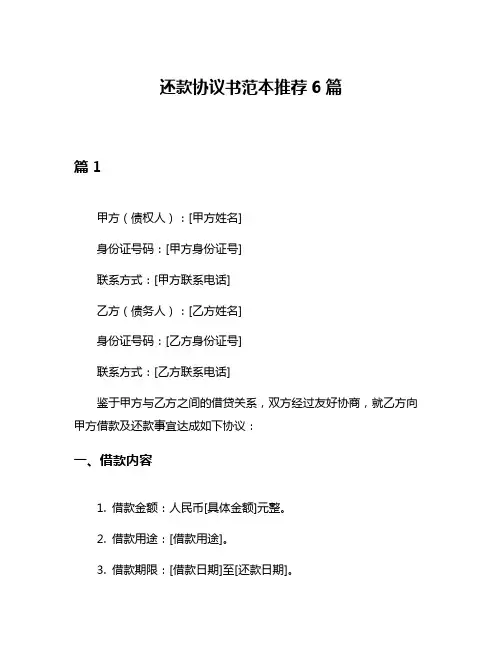 还款协议书范本推荐 6 篇

篇 1

甲方（债权人）：[甲方姓名]

身份证号码：[甲方身份证号]

联系方式：[甲方联系电话]

乙方（债务人）：[乙方姓名]

身份证号码：[乙方身份证号]

联系方式：[乙方联系电话]

鉴于甲方与乙方之间的借贷关系，双方经过友好协商，就乙方向甲方借款及还款事宜达成如下协议：

一、借款内容

1. 借款金额：人民币[具体金额]元整。

2. 借款用途：[借款用途]。

3. 借款期限：[借款日期]至[还款日期]。